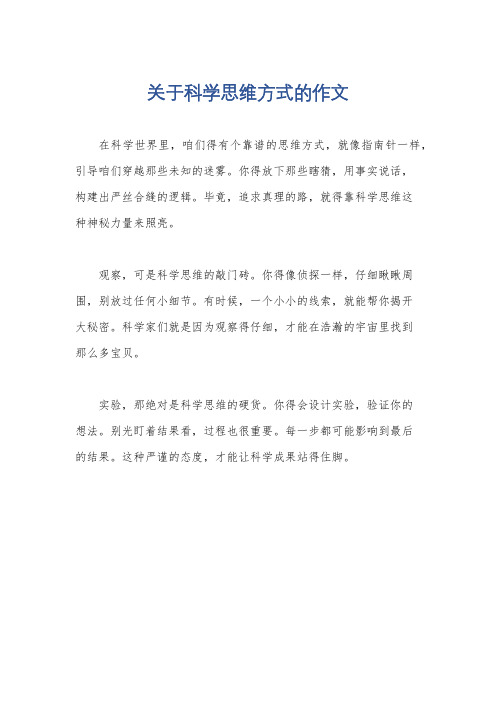 关于科学思维方式的作文

在科学世界里，咱们得有个靠谱的思维方式，就像指南针一样，引导咱们穿越那些未知的迷雾。你得放下那些瞎猜，用事实说话，构建出严丝合缝的逻辑。毕竟，追求真理的路，就得靠科学思维这种神秘力量来照亮。

观察，可是科学思维的敲门砖。你得像侦探一样，仔细瞅瞅周围，别放过任何小细节。有时候，一个小小的线索，就能帮你揭开大秘密。科学家们就是因为观察得仔细，才能在浩瀚的宇宙里找到那么多宝贝。

实验，那绝对是科学思维的硬货。你得会设计实验，验证你的想法。别光盯着结果看，过程也很重要。每一步都可能影响到最后的结果。这种严谨的态度，才能让科学成果站得住脚。